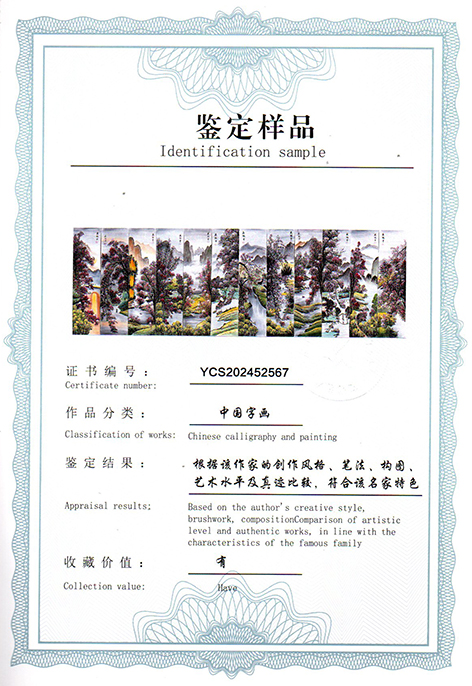 鉴定样品
Identification sample

证书编号： YCS202452567
Certificate number:

作品分类： 中国字画
Classification of works: Chinese calligraphy and painting

鉴定结果： 根据该作家的创作风格、笔法、构图、艺术水平及真迹比较，符合该名家特色
Appraisal results; Based on the author's creative style, brushwork, compositionComparison of artistic level and authentic works, in line with the characteristics of the famous family

收藏价值： 有
Collection value: Have